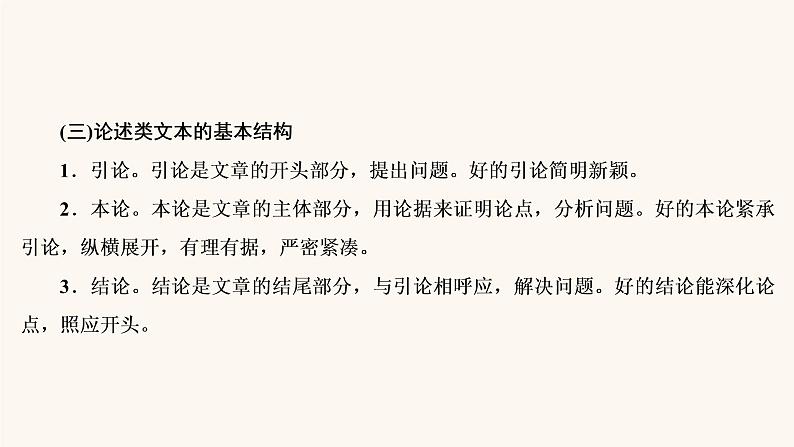 (三)论述类文本的基本结构

1．引论。引论是文章的开头部分，提出问题。好的引论简明新颖。

2．本论。本论是文章的主体部分，用论据来证明论点，分析问题。好的本论紧承引论，纵横展开，有理有据，严密紧凑。

3．结论。结论是文章的结尾部分，与引论相呼应，解决问题。好的结论能深化论点，照应开头。